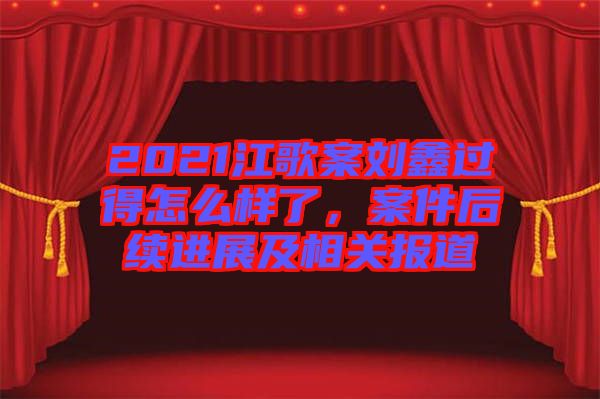 2021江歌案刘鑫过得怎么样了，案件后续进展及相关报道